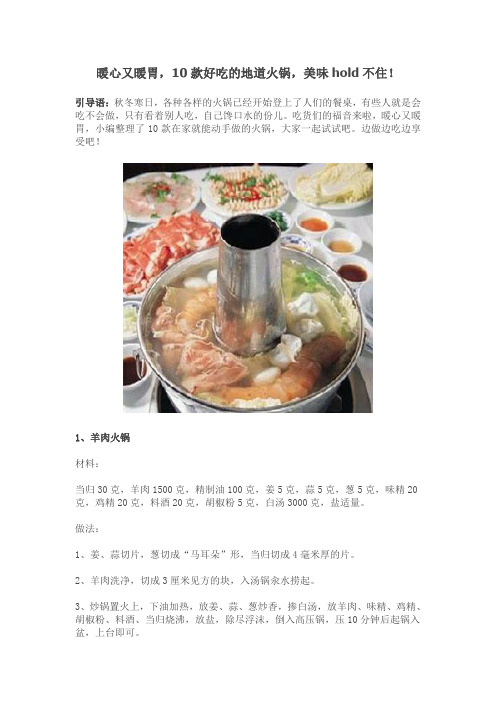 暖心又暖胃，10 款好吃的地道火锅，美味 hold 不住！

引导语：秋冬寒日，各种各样的火锅已经开始登上了人们的餐桌，有些人就是会吃不会做，只有看着别人吃，自己馋口水的份儿。吃货们的福音来啦，暖心又暖胃，小编整理了 10 款在家就能动手做的火锅，大家一起试试吧。边做边吃边享受吧！

1、羊肉火锅

材料：

当归 30 克，羊肉 1500 克，精制油 100 克，姜 5 克，蒜 5 克，葱 5 克，味精 20 克，鸡精 20 克，料酒 20 克，胡椒粉 5 克，白汤 3000 克，盐适量。

做法：

1、姜、蒜切片，葱切成“马耳朵”形，当归切成 4 毫米厚的片。

2、羊肉洗净，切成 3 厘米见方的块，入汤锅汆水捞起。

3、炒锅置火上，下油加热，放姜、蒜、葱炒香，掺白汤，放羊肉、味精、鸡精、胡椒粉、料酒、当归烧沸，放盐，除尽浮沫，倒入高压锅，压 10 分钟后起锅入盆，上台即可。